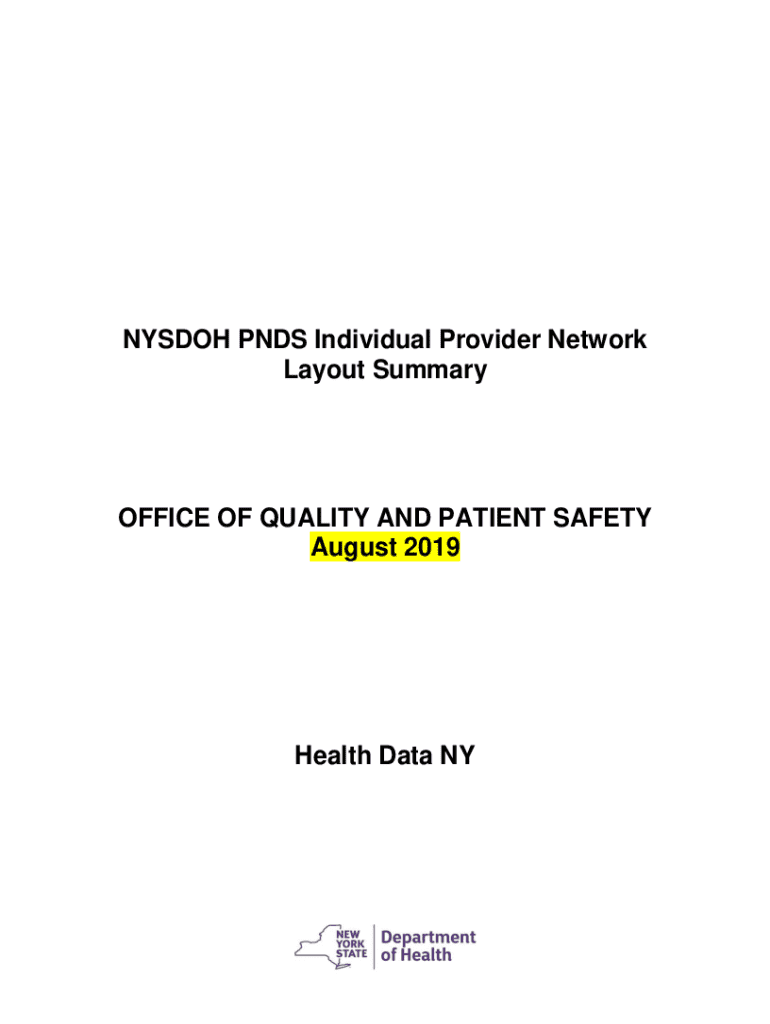 NYSDOH PNDS Individual Provider Network Layout Summary

OFFICE OF QUALITY AND PATIENT SAFETY
August 2019

Health Data NY

NEW YORK STATE
Department of Health